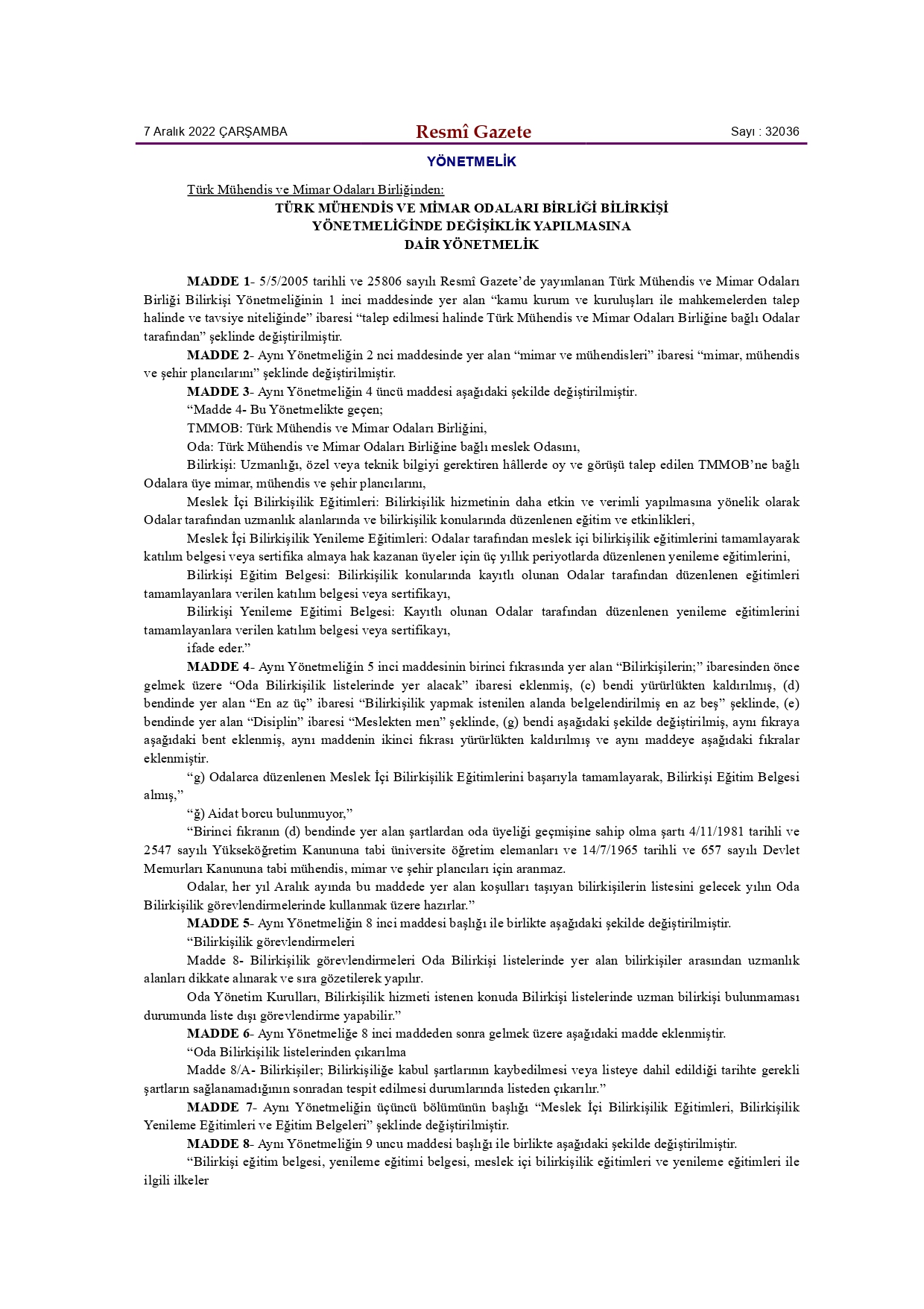 7 Aralık 2022 ÇARŞAMBA Resmî Gazete Sayı : 32036

YÖNETMELİK

Türk Mühendis ve Mimar Odaları Birliğinden:

TÜRK MÜHENDİS VE MİMAR ODALARI BİRLİĞİ BİLİRKİŞİ YÖNETMELİĞİNDE DEĞİŞİKLİK YAPILMASINA DAİR YÖNETMELİK

MADDE 1- 5/5/2005 tarihli ve 25806 sayılı Resmî Gazete'de yayımlanan Türk Mühendis ve Mimar Odaları Birliği Bilirkişi Yönetmeliğinin 1 inci maddesinde yer alan "kamu kurum ve kuruluşları ile mahkemelerden talep halinde ve tavsiye niteliğinde" ibaresi "talep edilmesi halinde Türk Mühendis ve Mimar Odaları Birliğine bağlı Odalar tarafından" şeklinde değiştirilmiştir.

MADDE 2- Aynı Yönetmeliğin 2 nci maddesinde yer alan "mimar ve mühendisleri" ibaresi "mimar, mühendis ve şehir plancılarını" şeklinde değiştirilmiştir.

MADDE 3- Aynı Yönetmeliğin 4 üncü maddesi aşağıdaki şekilde değiştirilmiştir.

"Madde 4- Bu Yönetmelikte geçen;

TMMOB: Türk Mühendis ve Mimar Odaları Birliğini,

Oda: Türk Mühendis ve Mimar Odaları Birliğine bağlı meslek Odasını,

Bilirkişi: Uzmanlığı, özel veya teknik bilgiyi gerektiren hâllerde oy ve görüşü talep edilen TMMOB'ne bağlı Odalara üye mimar, mühendis ve şehir plancılarını,

Meslek İçi Bilirkişilik Eğitimleri: Bilirkişilik hizmetinin daha etkin ve verimli yapılmasına yönelik olarak Odalar tarafından uzmanlık alanlarında ve bilirkişilik konularında düzenlenen eğitim ve etkinlikleri,

Meslek İçi Bilirkişilik Yenileme Eğitimleri: Odalar tarafından meslek içi bilirkişilik eğitimlerini tamamlayarak katılım belgesi veya sertifika almaya hak kazanan üyeler için üç yıllık periyotlarda düzenlenen yenileme eğitimlerini,

Bilirkişi Eğitim Belgesi: Bilirkişilik konularında kayıtlı olunan Odalar tarafından düzenlenen eğitimleri tamamlayanlara verilen katılım belgesi veya sertifikayı,

Bilirkişi Yenileme Eğitimi Belgesi: Kayıtlı olunan Odalar tarafından düzenlenen yenileme eğitimlerini tamamlayanlara verilen katılım belgesi veya sertifikayı,

ifade eder."

MADDE 4- Aynı Yönetmeliğin 5 inci maddesinin birinci fıkrasında yer alan "Bilirkişilerin;" ibaresinden önce gelmek üzere "Oda Bilirkişilik listelerinde yer alacak" ibaresi eklenmiş, (c) bendi yürürlükten kaldırılmış, (d) bendinde yer alan "En az üç" ibaresi "Bilirkişilik yapmak istenilen alanda belgelendirilmiş en az beş" şeklinde, (e) bendinde yer alan "Disiplin" ibaresi "Meslekten men" şeklinde, (g) bendi aşağıdaki şekilde değiştirilmiş, aynı fıkraya aşağıdaki bent eklenmiş, aynı maddenin ikinci fıkrası yürürlükten kaldırılmış ve aynı maddeye aşağıdaki fıkralar eklenmiştir.

"g) Odalarca düzenlenen Meslek İçi Bilirkişilik Eğitimlerini başarıyla tamamlayarak, Bilirkişi Eğitim Belgesi almış,"

"ğ) Aidat borcu bulunmuyor,"

"Birinci fıkranın (d) bendinde yer alan şartlardan oda üyeliği geçmişine sahip olma şartı 4/11/1981 tarihli ve 2547 sayılı Yükseköğretim Kanununa tabi üniversite öğretim elemanları ve 14/7/1965 tarihli ve 657 sayılı Devlet Memurları Kanununa tabi mühendis, mimar ve şehir plancıları için aranmaz.

Odalar, her yıl Aralık ayında bu maddede yer alan koşulları taşıyan bilirkişilerin listesini gelecek yılın Oda Bilirkişilik görevlendirmelerinde kullanmak üzere hazırlar."

MADDE 5- Aynı Yönetmeliğin 8 inci maddesi başlığı ile birlikte aşağıdaki şekilde değiştirilmiştir.

"Bilirkişilik görevlendirmeleri

Madde 8- Bilirkişilik görevlendirmeleri Oda Bilirkişi listelerinde yer alan bilirkişiler arasından uzmanlık alanları dikkate alınarak ve sıra gözetilerek yapılır.

Oda Yönetim Kurulları, Bilirkişilik hizmeti istenen konuda Bilirkişi listelerinde uzman bilirkişi bulunmaması durumunda liste dışı görevlendirme yapabilir."

MADDE 6- Aynı Yönetmeliğe 8 inci maddeden sonra gelmek üzere aşağıdaki madde eklenmiştir.

"Oda Bilirkişilik listelerinden çıkarılma

Madde 8/A- Bilirkişiler; Bilirkişiliğe kabul şartlarının kaybedilmesi veya listeye dahil edildiği tarihte gerekli şartların sağlanamadığının sonradan tespit edilmesi durumlarında listeden çıkarılır."

MADDE 7- Aynı Yönetmeliğin üçüncü bölümünün başlığı "Meslek İçi Bilirkişilik Eğitimleri, Bilirkişilik Yenileme Eğitimleri ve Eğitim Belgeleri" şeklinde değiştirilmiştir.

MADDE 8- Aynı Yönetmeliğin 9 uncu maddesi başlığı ile birlikte aşağıdaki şekilde değiştirilmiştir.

"Bilirkişi eğitim belgesi, yenileme eğitimi belgesi, meslek içi bilirkişilik eğitimleri ve yenileme eğitimleri ile ilgili ilkeler